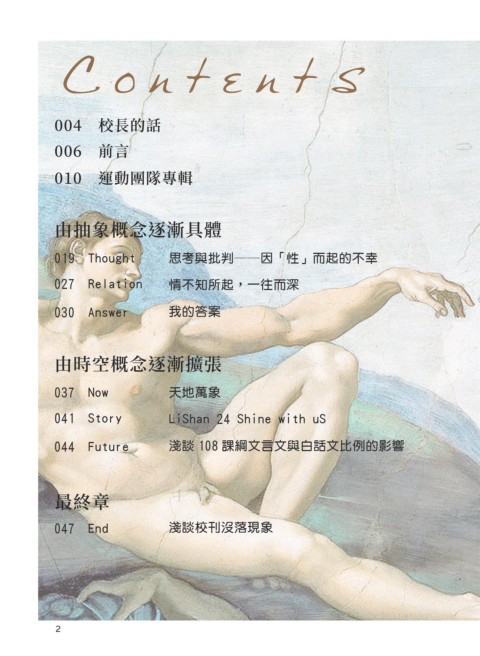 Contents

004 校長的話

006 前言

010 運動團隊專輯

由抽象概念逐漸具體

019 Thought 思考與批判——因「性」而起的不幸

027 Relation 情不知所起，一往而深

030 Answer 我的答案

由時空概念逐漸擴張

037 Now 天地萬象

041 Story LiShan 24 Shine with uS

044 Future 淺談 108 課綱文言文與白話文比例的影響

最終章

047 End 淺談校刊沒落現象

2